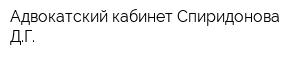 Адвокатский кабинет Спиридонова Д.Г.